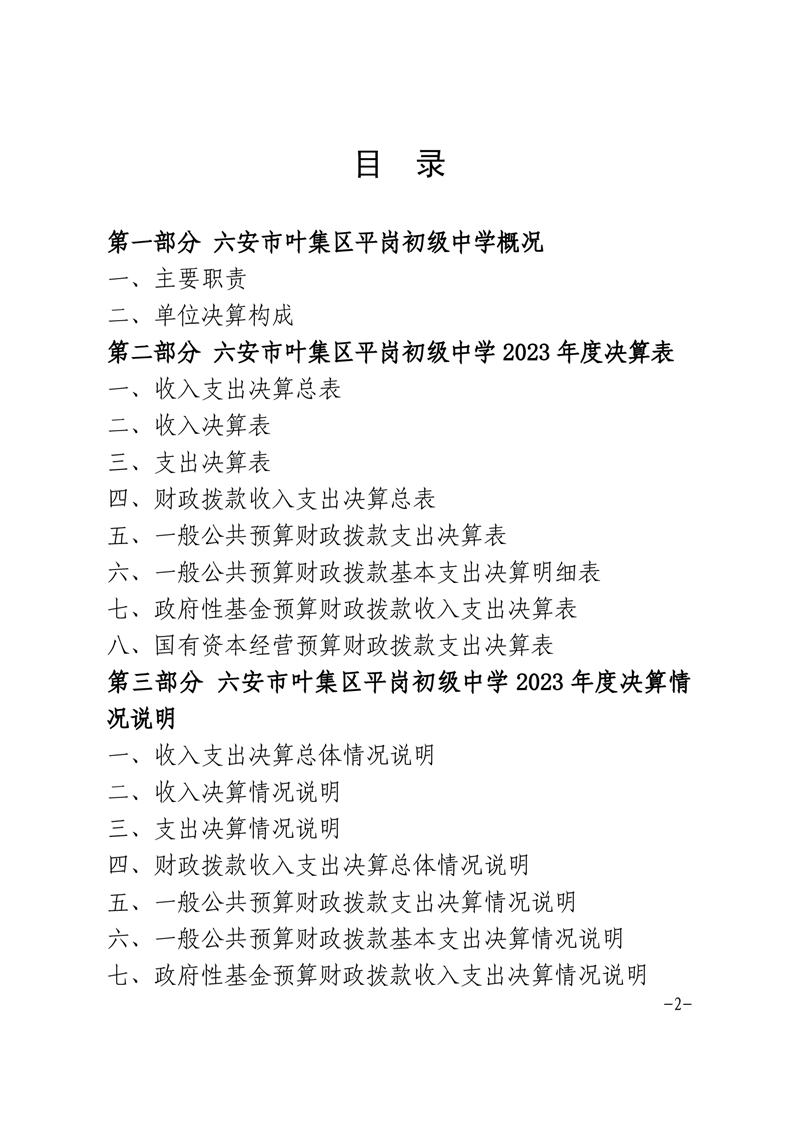 目 录

第一部分 六安市叶集区平岗初级中学概况
一、主要职责
二、单位决算构成
第二部分 六安市叶集区平岗初级中学 2023 年度决算表
一、收入支出决算总表
二、收入决算表
三、支出决算表
四、财政拨款收入支出决算总表
五、一般公共预算财政拨款支出决算表
六、一般公共预算财政拨款基本支出决算明细表
七、政府性基金预算财政拨款收入支出决算表
八、国有资本经营预算财政拨款支出决算表
第三部分 六安市叶集区平岗初级中学 2023 年度决算情况说明
一、收入支出决算总体情况说明
二、收入决算情况说明
三、支出决算情况说明
四、财政拨款收入支出决算总体情况说明
五、一般公共预算财政拨款支出决算情况说明
六、一般公共预算财政拨款基本支出决算情况说明
七、政府性基金预算财政拨款收入支出决算情况说明

-2-